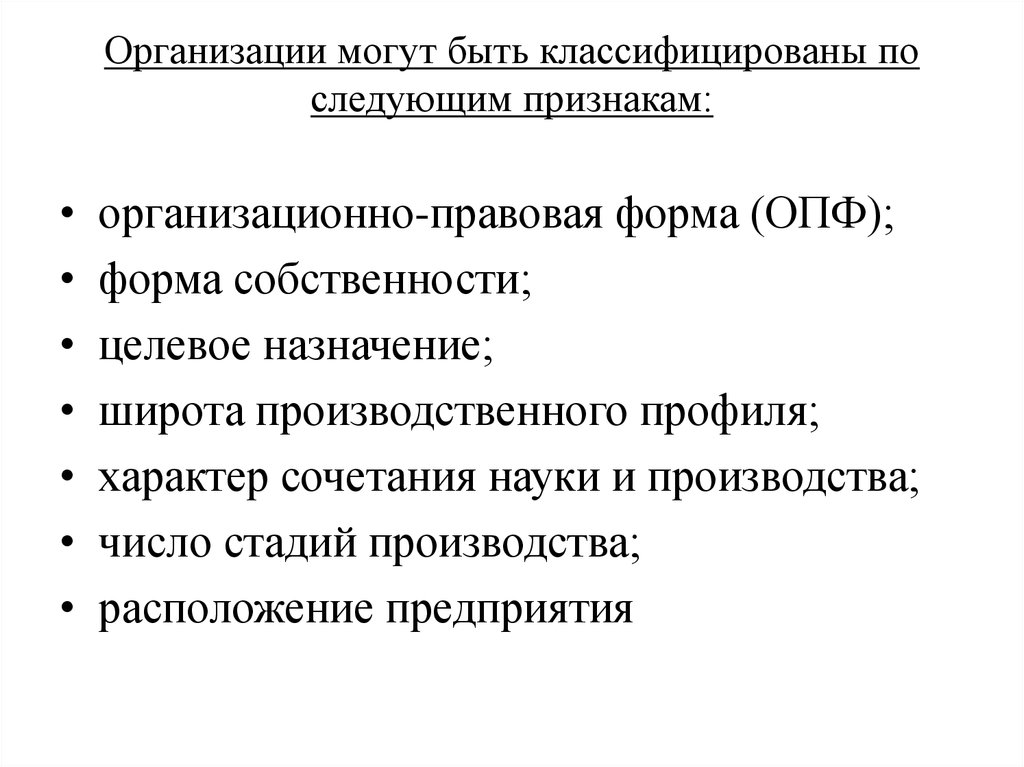 Организации могут быть классифицированы по следующим признакам:

• организационно-правовая форма (ОПФ);
• форма собственности;
• целевое назначение;
• широта производственного профиля;
• характер сочетания науки и производства;
• число стадий производства;
• расположение предприятия